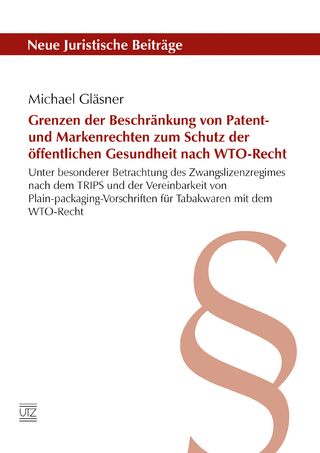 Neue Juristische Beiträge

Michael Gläsner

Grenzen der Beschränkung von Patent- und Markenrechten zum Schutz der öffentlichen Gesundheit nach WTO-Recht

Unter besonderer Betrachtung des Zwangslizenzregimes nach dem TRIPS und der Vereinbarkeit von Plain-packaging-Vorschriften für Tabakwaren mit dem WTO-Recht

§

UTZ